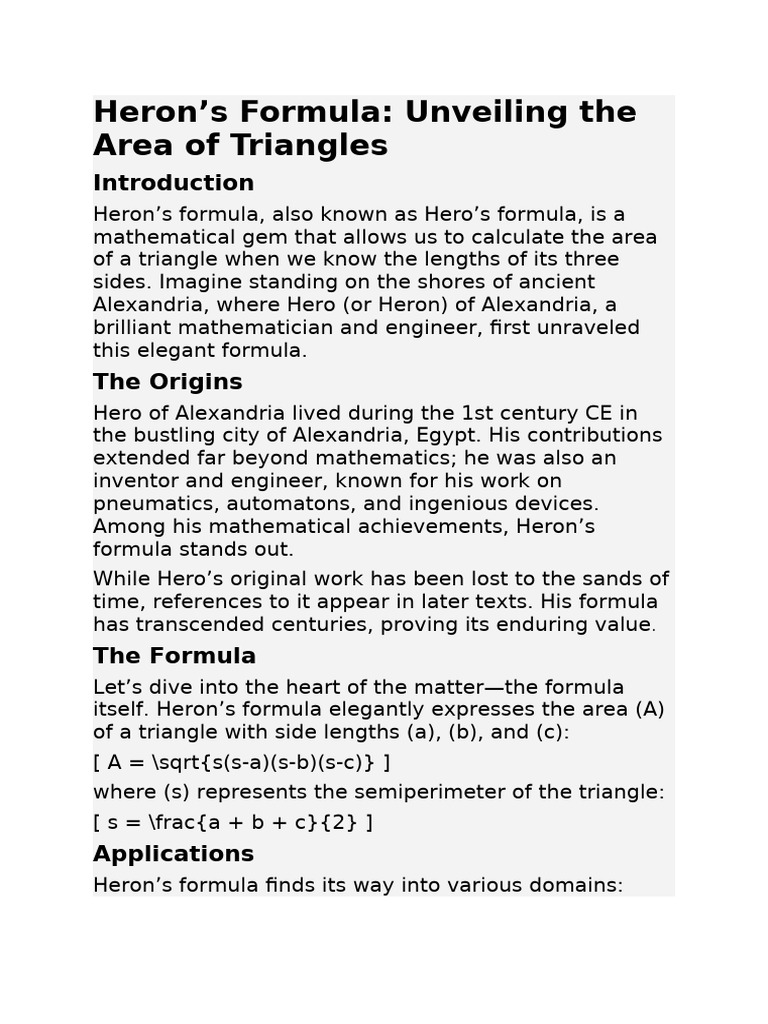 Heron’s Formula: Unveiling the Area of Triangles

Introduction

Heron’s formula, also known as Hero’s formula, is a mathematical gem that allows us to calculate the area of a triangle when we know the lengths of its three sides. Imagine standing on the shores of ancient Alexandria, where Hero (or Heron) of Alexandria, a brilliant mathematician and engineer, first unraveled this elegant formula.

The Origins

Hero of Alexandria lived during the 1st century CE in the bustling city of Alexandria, Egypt. His contributions extended far beyond mathematics; he was also an inventor and engineer, known for his work on pneumatics, automatons, and ingenious devices. Among his mathematical achievements, Heron’s formula stands out.

While Hero’s original work has been lost to the sands of time, references to it appear in later texts. His formula has transcended centuries, proving its enduring value.

The Formula

Let’s dive into the heart of the matter—the formula itself. Heron’s formula elegantly expresses the area (A) of a triangle with side lengths (a), (b), and (c):

[ A = \sqrt{s(s-a)(s-b)(s-c)} ]

where (s) represents the semiperimeter of the triangle:

[ s = \frac{a + b + c}{2} ]

Applications

Heron’s formula finds its way into various domains: